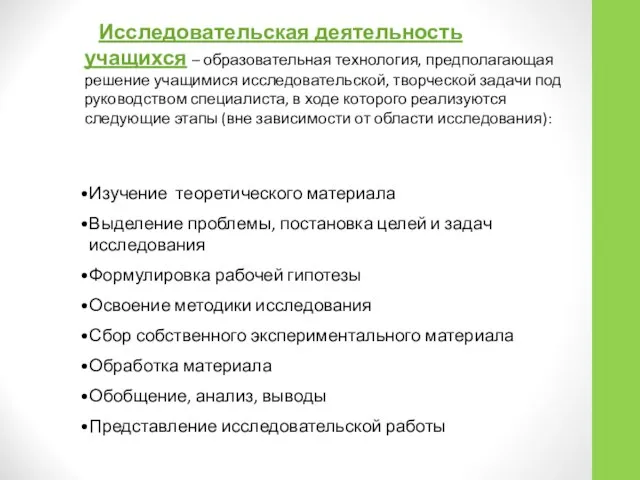 Исследовательская деятельность учащихся – образовательная технология, предполагающая решение учащимися исследовательской, творческой задачи под руководством специалиста, в ходе которого реализуются следующие этапы (вне зависимости от области исследования):

•Изучение теоретического материала
•Выделение проблемы, постановка целей и задач исследования
•Формулировка рабочей гипотезы
•Освоение методики исследования
•Сбор собственного экспериментального материала
•Обработка материала
•Обобщение, анализ, выводы
•Представление исследовательской работы